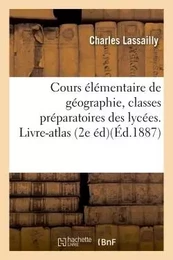 Charles Lassailly

Cours élémentaire de géographie, classes préparatoires des lycées. Livre-atlas (2e éd)(Éd.1887)

hachette LIVRE BnF